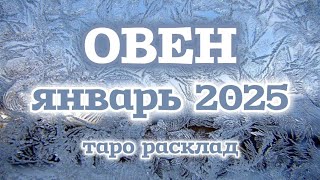 ОВЕН
январь 2025
таро расклад